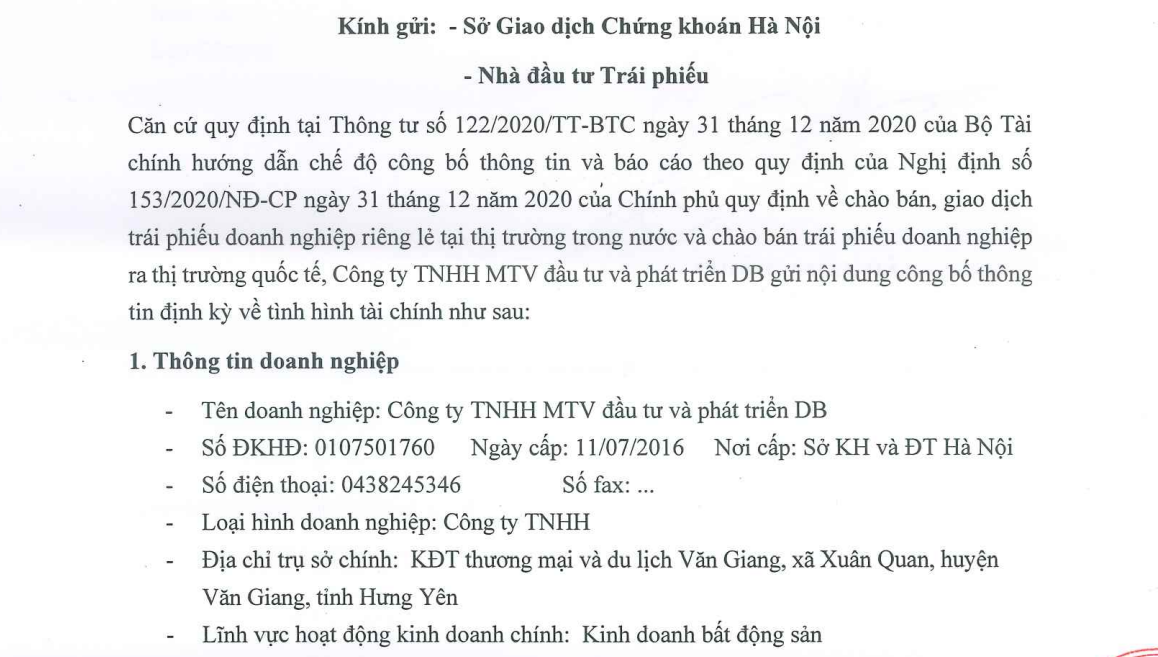 Kính gửi: - Sở Giao dịch Chứng khoán Hà Nội

- Nhà đầu tư Trái phiếu

Căn cứ quy định tại Thông tư số 122/2020/TT-BTC ngày 31 tháng 12 năm 2020 của Bộ Tài chính hướng dẫn chế độ công bố thông tin và báo cáo theo quy định của Nghị định số 153/2020/NĐ-CP ngày 31 tháng 12 năm 2020 của Chính phủ quy định về chào bán, giao dịch trái phiếu doanh nghiệp riêng lẻ tại thị trường trong nước và chào bán trái phiếu doanh nghiệp ra thị trường quốc tế, Công ty TNHH MTV đầu tư và phát triển DB gửi nội dung công bố thông tin định kỳ về tình hình tài chính như sau:

1. Thông tin doanh nghiệp

- Tên doanh nghiệp: Công ty TNHH MTV đầu tư và phát triển DB
- Số ĐKHĐ: 0107501760 Ngày cấp: 11/07/2016 Nơi cấp: Sở KH và ĐT Hà Nội
- Số điện thoại: 0438245346 Số fax: ...
- Loại hình doanh nghiệp: Công ty TNHH
- Địa chỉ trụ sở chính: KĐT thương mại và du lịch Văn Giang, xã Xuân Quan, huyện Văn Giang, tỉnh Hưng Yên
- Lĩnh vực hoạt động kinh doanh chính: Kinh doanh bất động sản